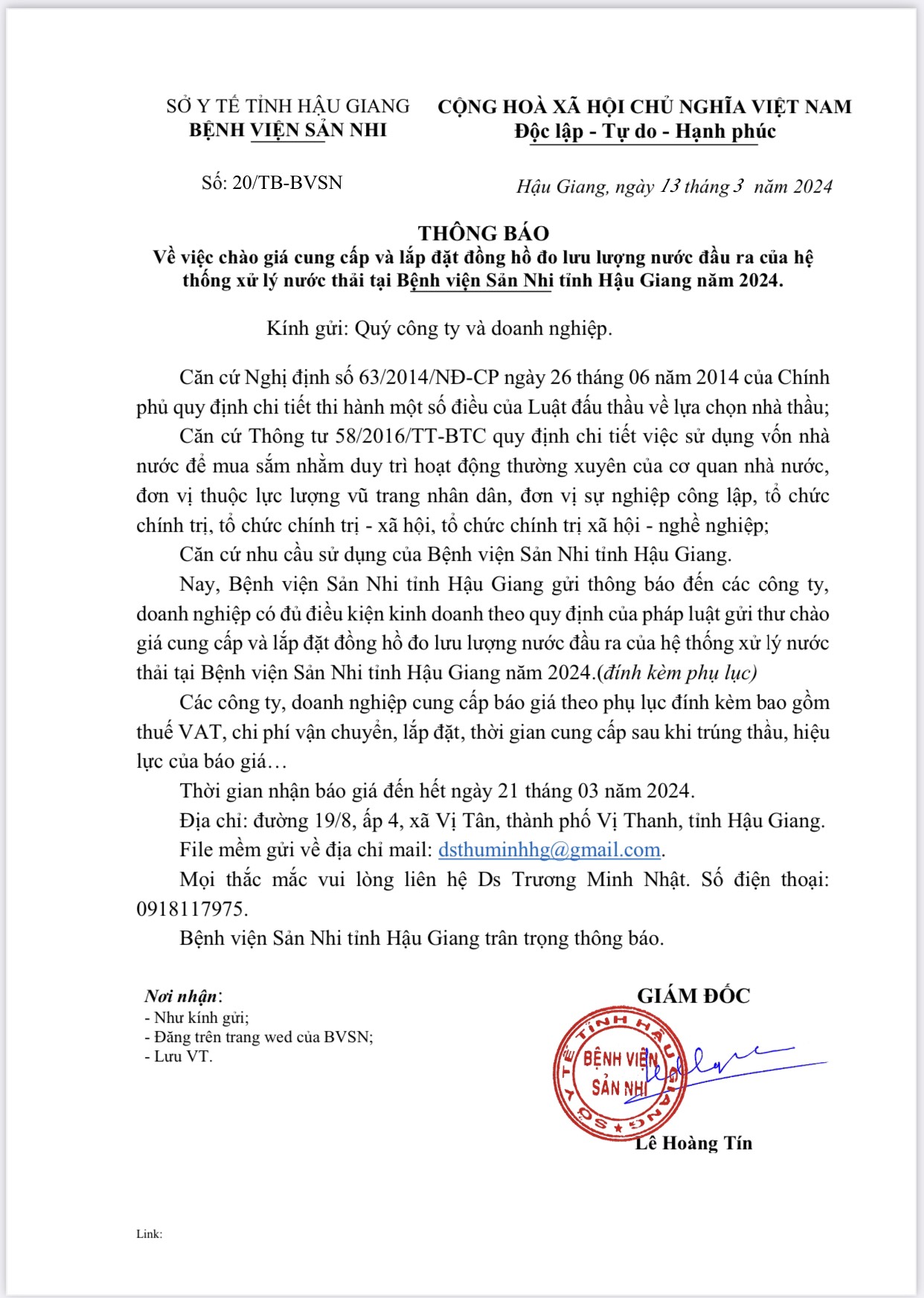 SỞ Y TẾ TỈNH HẬU GIANG
BỆNH VIỆN SẢN NHI

CỘNG HOÀ XÃ HỘI CHỦ NGHĨA VIỆT NAM
Độc lập - Tự do - Hạnh phúc

Số: 20/TB-BVSN

Hậu Giang, ngày 13 tháng 3 năm 2024

THÔNG BÁO
Về việc chào giá cung cấp và lắp đặt đồng hồ đo lưu lượng nước đầu ra của hệ thống xử lý nước thải tại Bệnh viện Sản Nhi tỉnh Hậu Giang năm 2024.

Kính gửi: Quý công ty và doanh nghiệp.

Căn cứ Nghị định số 63/2014/NĐ-CP ngày 26 tháng 06 năm 2014 của Chính phủ quy định chi tiết thi hành một số điều của Luật đấu thầu về lựa chọn nhà thầu;

Căn cứ Thông tư 58/2016/TT-BTC quy định chi tiết việc sử dụng vốn nhà nước để mua sắm nhằm duy trì hoạt động thường xuyên của cơ quan nhà nước, đơn vị thuộc lực lượng vũ trang nhân dân, đơn vị sự nghiệp công lập, tổ chức chính trị, tổ chức chính trị - xã hội, tổ chức chính trị xã hội - nghề nghiệp;

Căn cứ nhu cầu sử dụng của Bệnh viện Sản Nhi tỉnh Hậu Giang.

Nay, Bệnh viện Sản Nhi tỉnh Hậu Giang gửi thông báo đến các công ty, doanh nghiệp có đủ điều kiện kinh doanh theo quy định của pháp luật gửi thư chào giá cung cấp và lắp đặt đồng hồ đo lưu lượng nước đầu ra của hệ thống xử lý nước thải tại Bệnh viện Sản Nhi tỉnh Hậu Giang năm 2024.(đính kèm phụ lục)

Các công ty, doanh nghiệp cung cấp báo giá theo phụ lục đính kèm bao gồm thuế VAT, chi phí vận chuyển, lắp đặt, thời gian cung cấp sau khi trúng thầu, hiệu lực của báo giá…

Thời gian nhận báo giá đến hết ngày 21 tháng 03 năm 2024.

Địa chỉ: đường 19/8, ấp 4, xã Vị Tân, thành phố Vị Thanh, tỉnh Hậu Giang.

File mềm gửi về địa chỉ mail: dsthuminhhg@gmail.com.

Mọi thắc mắc vui lòng liên hệ Ds Trương Minh Nhật. Số điện thoại: 0918117975.

Bệnh viện Sản Nhi tỉnh Hậu Giang trân trọng thông báo.

Nơi nhận:
- Như kính gửi;
- Đăng trên trang wed của BVSN;
- Lưu VT.

GIÁM ĐỐC

SỞ Y TẾ TỈNH HẬU GIANG
BỆNH VIỆN SẢN NHI

Lê Hoàng Tín

Link: